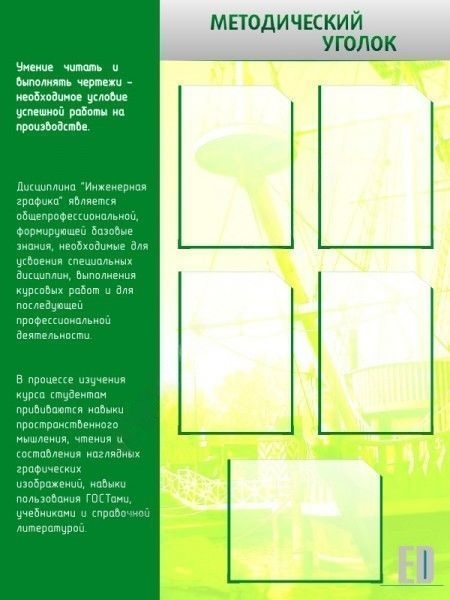 МЕТОДИЧЕСКИЙ
УГОЛОК

Умение читать и выполнять чертежи - необходимое условие успешной работы на производстве.

Дисциплина "Инженерная графика" является общепрофессиональной, формирующей базовые знания, необходимые для усвоения специальных дисциплин, выполнения курсовых работ и для последующей профессиональной деятельности.

В процессе изучения курса студентам прививаются навыки пространственного мышления, чтения и составления наглядных графических изображений, навыки пользования ГОСТами, учебниками и справочной литературой.

ED